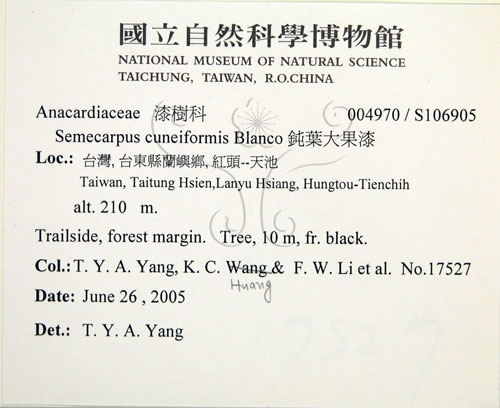 國立自然科學博物館
NATIONAL MUSEUM OF NATURAL SCIENCE
TAICHUNG, TAIWAN, R.O.CHINA

Anacardiaceae 漆樹科 004970 / S106905
Semecarpus cuneiformis Blanco 鈍葉大果漆
Loc.: 台灣, 台東縣蘭嶼鄉, 紅頭--天池
Taiwan, Taitung Hsien,Lanyu Hsiang, Hungtou-Tienchih
alt. 210 m.

Trailside, forest margin. Tree, 10 m, fr. black.

Col.: T. Y. A. Yang, K. C. Wang & F. W. Li et al. No.17527
Huang

Date: June 26 , 2005

Det.: T. Y. A. Yang